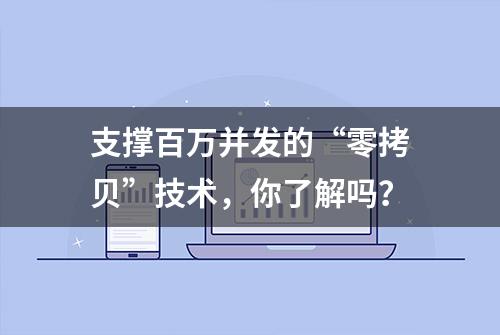 支撑百万并发的“零拷贝”技术，你了解吗？